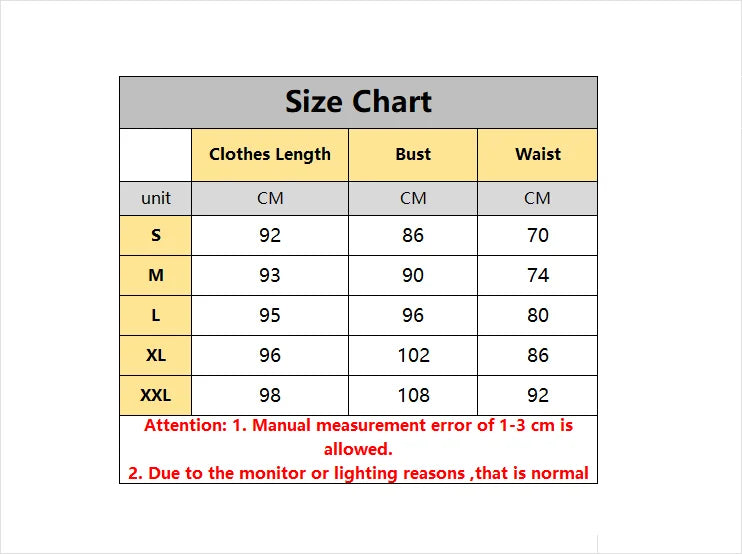 Size Chart

| | Clothes Length | Bust | Waist |
|---|---|---|---|
| unit | CM | CM | CM |
| S | 92 | 86 | 70 |
| M | 93 | 90 | 74 |
| L | 95 | 96 | 80 |
| XL | 96 | 102 | 86 |
| XXL | 98 | 108 | 92 |

Attention: 1. Manual measurement error of 1-3 cm is allowed.
2. Due to the monitor or lighting reasons ,that is normal